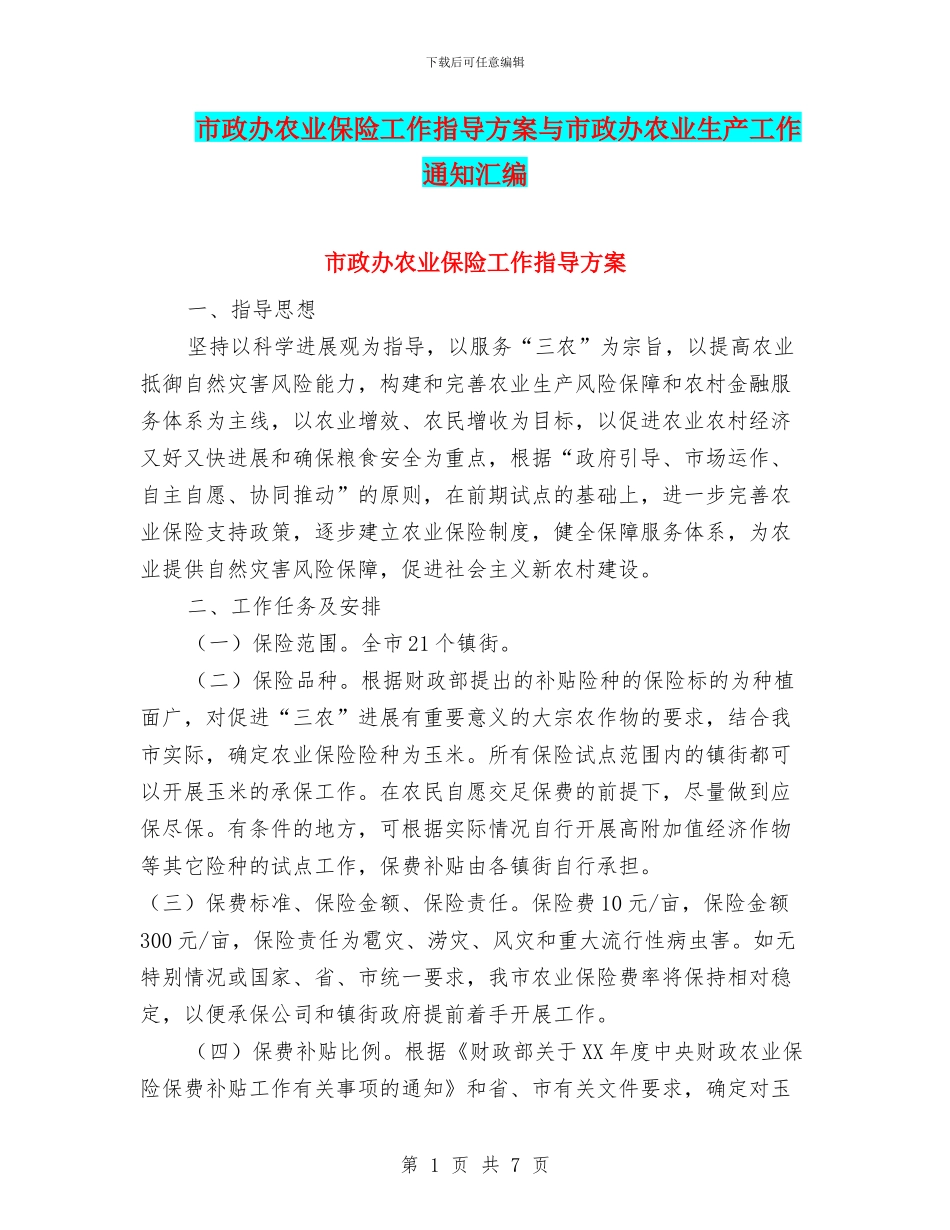 下载后可任意编辑

市政办农业保险工作指导方案与市政办农业生产工作通知汇编

市政办农业保险工作指导方案

一、指导思想

坚持以科学进展观为指导，以服务“三农”为宗旨，以提高农业抵御自然灾害风险能力，构建和完善农业生产风险保障和农村金融服务体系为主线，以农业增效、农民增收为目标，以促进农业农村经济又好又快进展和确保粮食安全为重点，根据“政府引导、市场运作、自主自愿、协同推动”的原则，在前期试点的基础上，进一步完善农业保险支持政策，逐步建立农业保险制度，健全保障服务体系，为农业提供自然灾害风险保障，促进社会主义新农村建设。

二、工作任务及安排

（一）保险范围。全市21个镇街。

（二）保险品种。根据财政部提出的补贴险种的保险标的为种植面广，对促进“三农”进展有重要意义的大宗农作物的要求，结合我市实际，确定农业保险险种为玉米。所有保险试点范围内的镇街都可以开展玉米的承保工作。在农民自愿交足保费的前提下，尽量做到应保尽保。有条件的地方，可根据实际情况自行开展高附加值经济作物等其它险种的试点工作，保费补贴由各镇街自行承担。

（三）保费标准、保险金额、保险责任。保险费10元/亩，保险金额300元/亩，保险责任为雹灾、涝灾、风灾和重大流行性病虫害。如无特别情况或国家、省、市统一要求，我市农业保险费率将保持相对稳定，以便承保公司和镇街政府提前着手开展工作。

（四）保费补贴比例。根据《财政部关于XX年度中央财政农业保险保费补贴工作有关事项的通知》和省、市有关文件要求，确定对玉

第 1 页 共 7 页